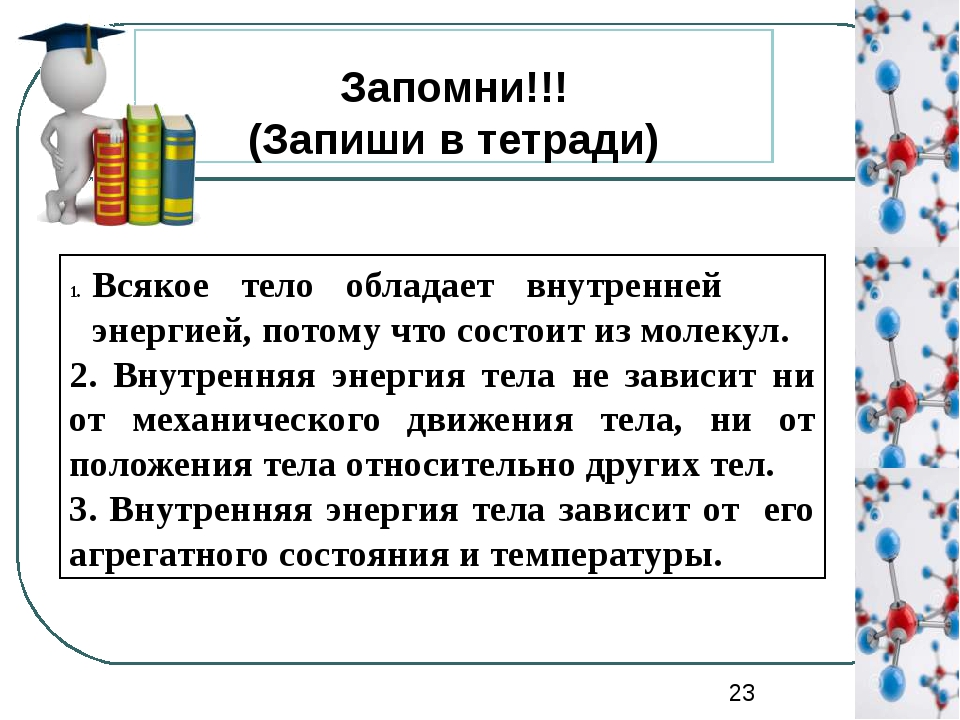 Запомни!!!
(Запиши в тетради)

1. Всякое тело обладает внутренней энергией, потому что состоит из молекул.

2. Внутренняя энергия тела не зависит ни от механического движения тела, ни от положения тела относительно других тел.

3. Внутренняя энергия тела зависит от его агрегатного состояния и температуры.

23